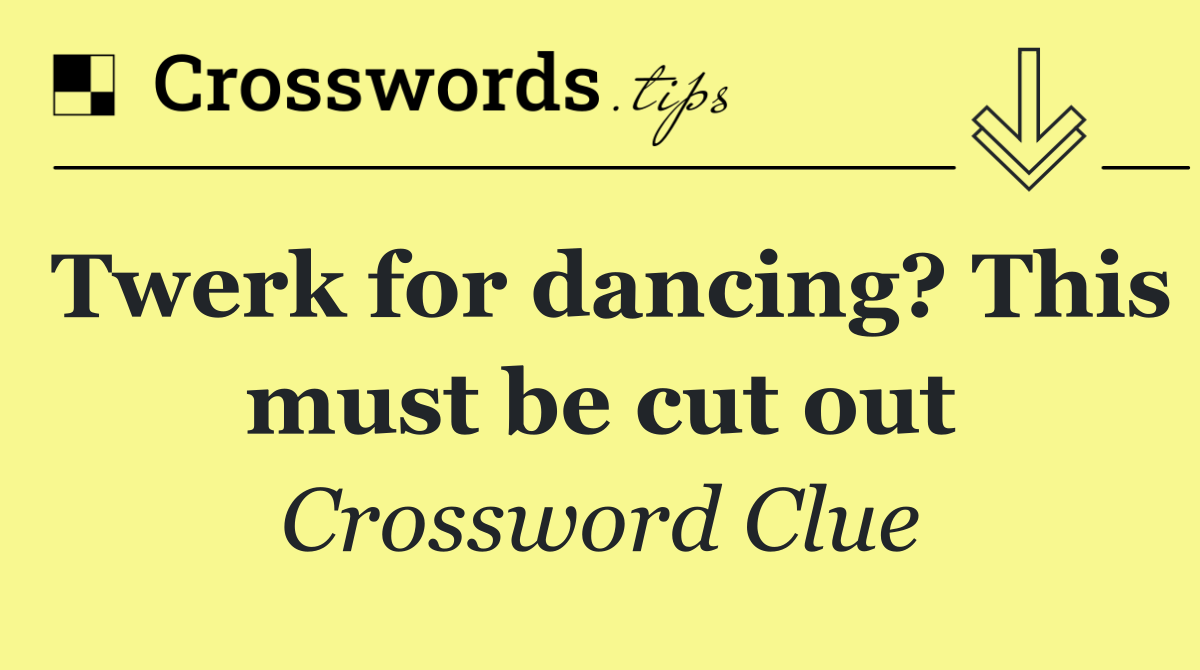 Crosswords.tips

Twerk for dancing? This must be cut out

Crossword Clue